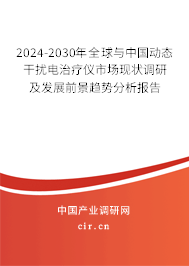 2024-2030年全球与中国动态干扰电治疗仪市场现状调研及发展前景趋势分析报告

中国产业调研网
cir.cn